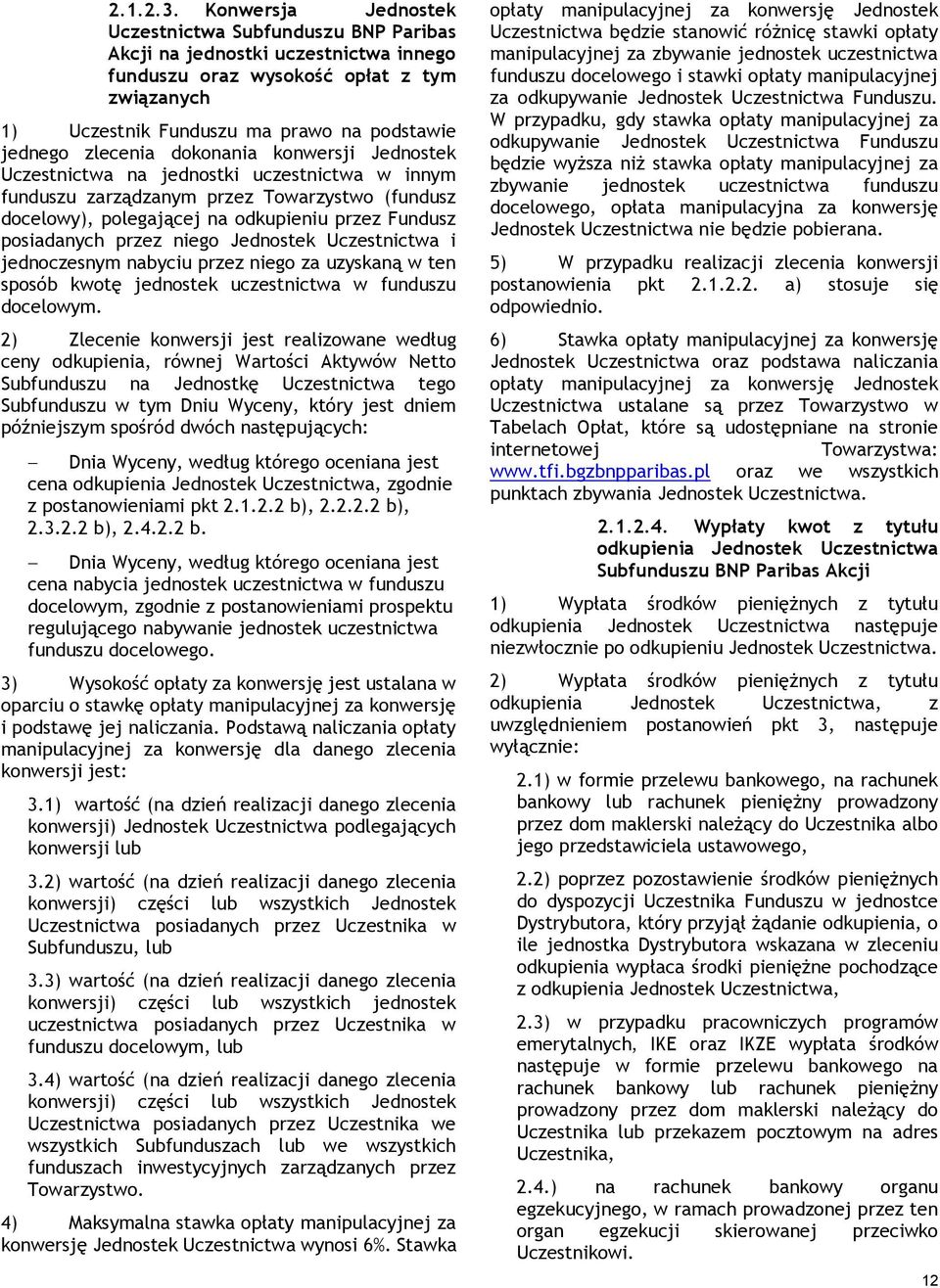 2.1.2.3. Konwersja Jednostek Uczestnictwa Subfunduszu BNP Paribas Akcji na jednostki uczestnictwa innego funduszu oraz wysokość opłat z tym związanych

1) Uczestnik Funduszu ma prawo na podstawie jednego zlecenia dokonania konwersji Jednostek Uczestnictwa na jednostki uczestnictwa w innym funduszu zarządzanym przez Towarzystwo (fundusz docelowy), polegającej na odkupieniu przez Fundusz posiadanych przez niego Jednostek Uczestnictwa i jednoczesnym nabyciu przez niego za uzyskaną w ten sposób kwotę jednostek uczestnictwa w funduszu docelowym.

2) Zlecenie konwersji jest realizowane według ceny odkupienia, równej Wartości Aktywów Netto Subfunduszu na Jednostkę Uczestnictwa tego Subfunduszu w tym Dniu Wyceny, który jest dniem późniejszym spośród dwóch następujących:

– Dnia Wyceny, według którego oceniana jest cena odkupienia Jednostek Uczestnictwa, zgodnie z postanowieniami pkt 2.1.2.2 b), 2.2.2.2 b), 2.3.2.2 b), 2.4.2.2 b.

– Dnia Wyceny, według którego oceniana jest cena nabycia jednostek uczestnictwa w funduszu docelowym, zgodnie z postanowieniami prospektu regulującego nabywanie jednostek uczestnictwa funduszu docelowego.

3) Wysokość opłaty za konwersję jest ustalana w oparciu o stawkę opłaty manipulacyjnej za konwersję i podstawę jej naliczania. Podstawą naliczania opłaty manipulacyjnej za konwersję dla danego zlecenia konwersji jest:

3.1) wartość (na dzień realizacji danego zlecenia konwersji) Jednostek Uczestnictwa podlegających konwersji lub

3.2) wartość (na dzień realizacji danego zlecenia konwersji) części lub wszystkich Jednostek Uczestnictwa posiadanych przez Uczestnika w Subfunduszu, lub

3.3) wartość (na dzień realizacji danego zlecenia konwersji) części lub wszystkich jednostek uczestnictwa posiadanych przez Uczestnika w funduszu docelowym, lub

3.4) wartość (na dzień realizacji danego zlecenia konwersji) części lub wszystkich Jednostek Uczestnictwa posiadanych przez Uczestnika we wszystkich Subfunduszach lub we wszystkich funduszach inwestycyjnych zarządzanych przez Towarzystwo.

4) Maksymalna stawka opłaty manipulacyjnej za konwersję Jednostek Uczestnictwa wynosi 6%. Stawka opłaty manipulacyjnej za konwersję Jednostek Uczestnictwa będzie stanowić różnicę stawki opłaty manipulacyjnej za zbywanie jednostek uczestnictwa funduszu docelowego i stawki opłaty manipulacyjnej za odkupywanie Jednostek Uczestnictwa Funduszu. W przypadku, gdy stawka opłaty manipulacyjnej za odkupywanie Jednostek Uczestnictwa Funduszu będzie wyższa niż stawka opłaty manipulacyjnej za zbywanie jednostek uczestnictwa funduszu docelowego, opłata manipulacyjna za konwersję Jednostek Uczestnictwa nie będzie pobierana.

5) W przypadku realizacji zlecenia konwersji postanowienia pkt 2.1.2.2. a) stosuje się odpowiednio.

6) Stawka opłaty manipulacyjnej za konwersję Jednostek Uczestnictwa oraz podstawa naliczania opłaty manipulacyjnej za konwersję Jednostek Uczestnictwa ustalane są przez Towarzystwo w Tabelach Opłat, które są udostępniane na stronie internetowej Towarzystwa: www.tfi.bgzbnpparibas.pl oraz we wszystkich punktach zbywania Jednostek Uczestnictwa.

2.1.2.4. Wypłaty kwot z tytułu odkupienia Jednostek Uczestnictwa Subfunduszu BNP Paribas Akcji

1) Wypłata środków pieniężnych z tytułu odkupienia Jednostek Uczestnictwa następuje niezwłocznie po odkupieniu Jednostek Uczestnictwa.

2) Wypłata środków pieniężnych z tytułu odkupienia Jednostek Uczestnictwa, z uwzględnieniem postanowień pkt 3, następuje wyłącznie:

2.1) w formie przelewu bankowego, na rachunek bankowy lub rachunek pieniężny prowadzony przez dom maklerski należący do Uczestnika albo jego przedstawiciela ustawowego,

2.2) poprzez pozostawienie środków pieniężnych do dyspozycji Uczestnika Funduszu w jednostce Dystrybutora, który przyjął żądanie odkupienia, o ile jednostka Dystrybutora wskazana w zleceniu odkupienia wypłaca środki pieniężne pochodzące z odkupienia Jednostek Uczestnictwa,

2.3) w przypadku pracowniczych programów emerytalnych, IKE oraz IKZE wypłata środków następuje w formie przelewu bankowego na rachunek bankowy lub rachunek pieniężny prowadzony przez dom maklerski należący do Uczestnika lub przekazem pocztowym na adres Uczestnika,

2.4.) na rachunek bankowy organu egzekucyjnego, w ramach prowadzonej przez ten organ egzekucji skierowanej przeciwko Uczestnikowi.

12